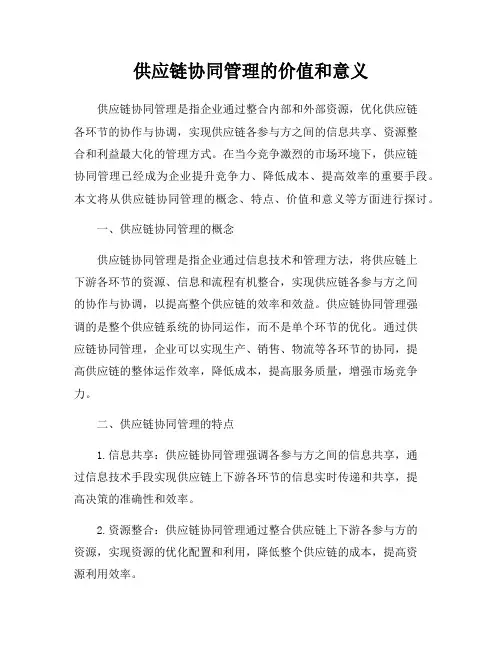 供应链协同管理的价值和意义

供应链协同管理是指企业通过整合内部和外部资源，优化供应链各环节的协作与协调，实现供应链各参与方之间的信息共享、资源整合和利益最大化的管理方式。在当今竞争激烈的市场环境下，供应链协同管理已经成为企业提升竞争力、降低成本、提高效率的重要手段。本文将从供应链协同管理的概念、特点、价值和意义等方面进行探讨。

一、供应链协同管理的概念

供应链协同管理是指企业通过信息技术和管理方法，将供应链上下游各环节的资源、信息和流程有机整合，实现供应链各参与方之间的协作与协调，以提高整个供应链的效率和效益。供应链协同管理强调的是整个供应链系统的协同运作，而不是单个环节的优化。通过供应链协同管理，企业可以实现生产、销售、物流等各环节的协同，提高供应链的整体运作效率，降低成本，提高服务质量，增强市场竞争力。

二、供应链协同管理的特点

1. 信息共享：供应链协同管理强调各参与方之间的信息共享，通过信息技术手段实现供应链上下游各环节的信息实时传递和共享，提高决策的准确性和效率。

2. 资源整合：供应链协同管理通过整合供应链上下游各参与方的资源，实现资源的优化配置和利用，降低整个供应链的成本，提高资源利用效率。